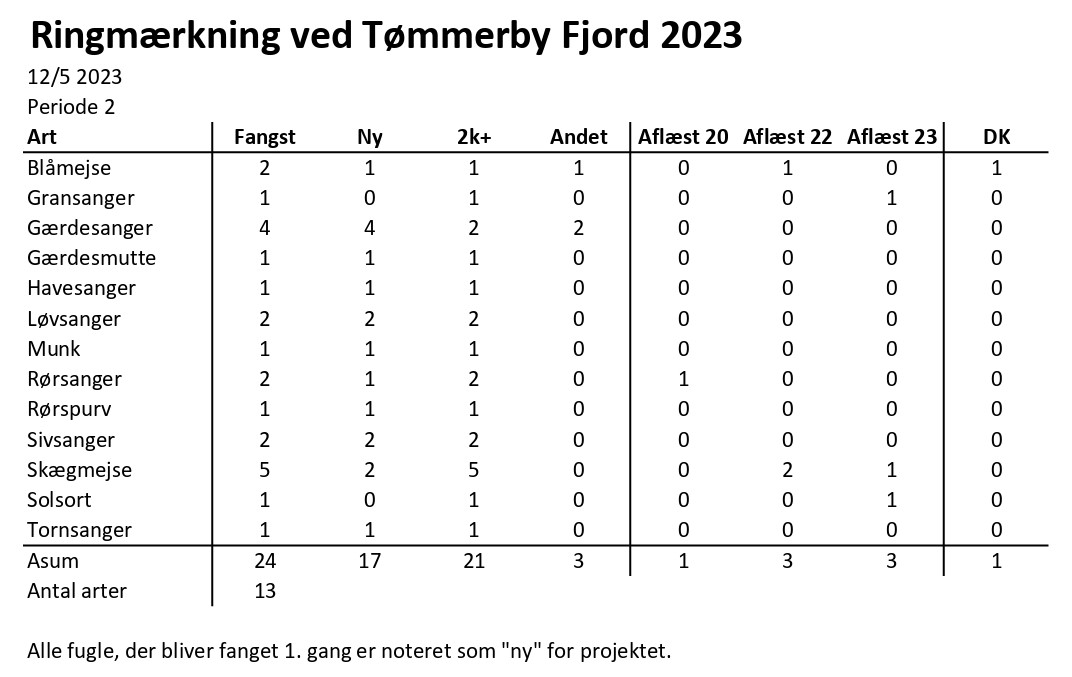 Ringmærkning ved Tømmerby Fjord 2023

12/5 2023
Periode 2

| Art | Fangst | Ny | 2k+ | Andet | Aflæst 20 | Aflæst 22 | Aflæst 23 | DK |
|---|---|---|---|---|---|---|---|---|
| Blåmejse | 2 | 1 | 1 | 1 | 0 | 1 | 0 | 1 |
| Gransanger | 1 | 0 | 1 | 0 | 0 | 0 | 1 | 0 |
| Gærdesanger | 4 | 4 | 2 | 2 | 0 | 0 | 0 | 0 |
| Gærdesmutte | 1 | 1 | 1 | 0 | 0 | 0 | 0 | 0 |
| Havesanger | 1 | 1 | 1 | 0 | 0 | 0 | 0 | 0 |
| Løvsanger | 2 | 2 | 2 | 0 | 0 | 0 | 0 | 0 |
| Munk | 1 | 1 | 1 | 0 | 0 | 0 | 0 | 0 |
| Rørsanger | 2 | 1 | 2 | 0 | 1 | 0 | 0 | 0 |
| Rørspurv | 1 | 1 | 1 | 0 | 0 | 0 | 0 | 0 |
| Sivsanger | 2 | 2 | 2 | 0 | 0 | 0 | 0 | 0 |
| Skægmejse | 5 | 2 | 5 | 0 | 0 | 2 | 1 | 0 |
| Solsort | 1 | 0 | 1 | 0 | 0 | 0 | 1 | 0 |
| Tornsanger | 1 | 1 | 1 | 0 | 0 | 0 | 0 | 0 |
| Asum | 24 | 17 | 21 | 3 | 1 | 3 | 3 | 1 |
| Antal arter | 13 | | | | | | | |

Alle fugle, der bliver fanget 1. gang er noteret som "ny" for projektet.